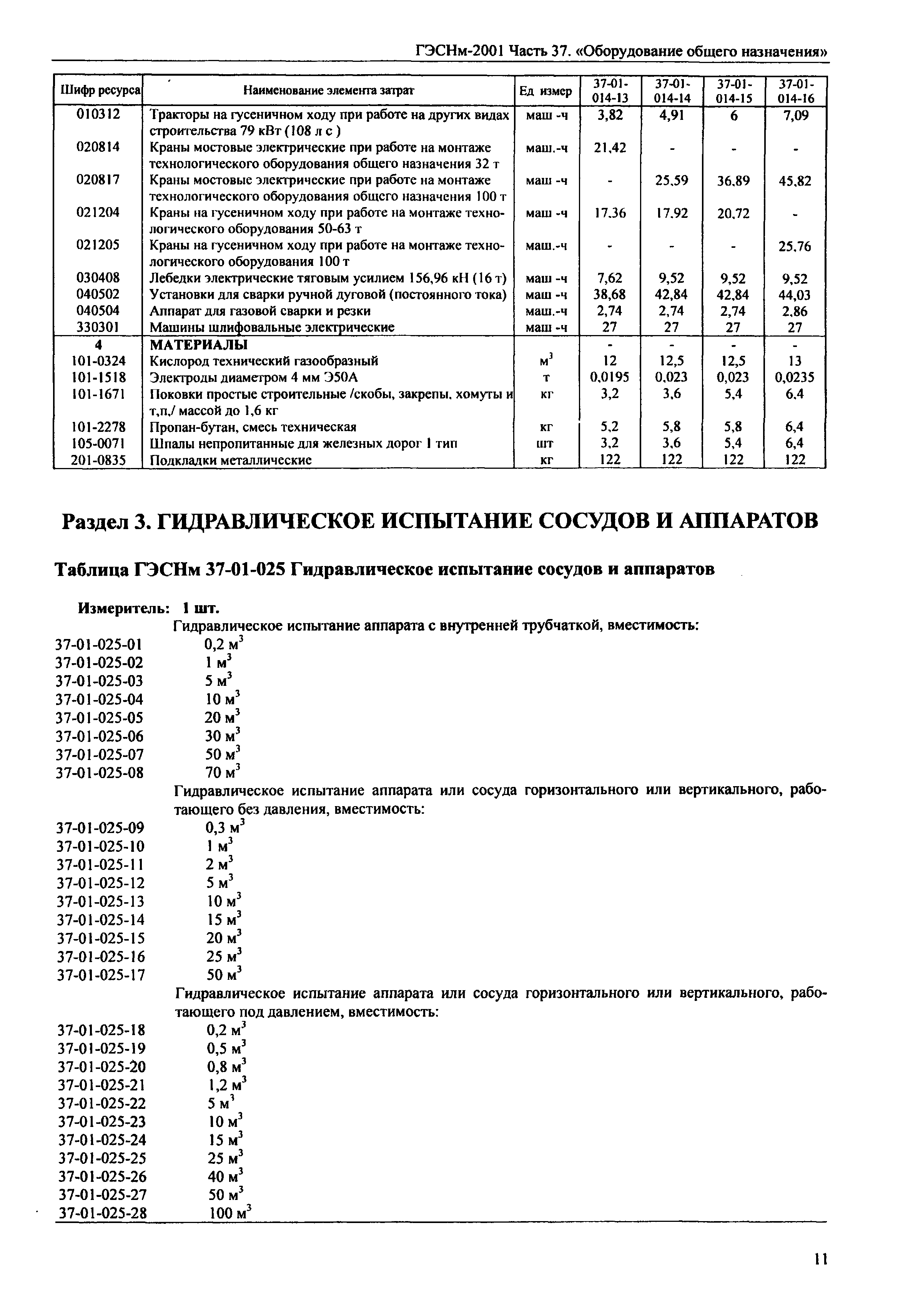 ГЭСНм-2001 Часть 37. «Оборудование общего назначения»

| Шифр ресурса | Наименование элемента затрат | Ед измер | 37-01-014-13 | 37-01-014-14 | 37-01-014-15 | 37-01-014-16 |
|---|---|---|---|---|---|---|
| 010312 | Тракторы на гусеничном ходу при работе на других видах строительства 79 кВт (108 л с ) | маш -ч | 3,82 | 4,91 | 6 | 7,09 |
| 020814 | Краны мостовые электрические при работе на монтаже технологического оборудования общего назначения 32 т | маш.-ч | 21,42 | - | - | - |
| 020817 | Краны мостовые электрические при работе на монтаже технологического оборудования общего назначения 100 т | маш -ч | - | 25,59 | 36,89 | 45,82 |
| 021204 | Краны на гусеничном ходу при работе на монтаже технологического оборудования 50-63 т | маш -ч | 17,36 | 17,92 | 20,72 | - |
| 021205 | Краны на гусеничном ходу при работе на монтаже технологического оборудования 100 т | маш.-ч | - | - | - | 25,76 |
| 030408 | Лебедки электрические тяговым усилием 156,96 кН (16 т) | маш -ч | 7,62 | 9,52 | 9,52 | 9,52 |
| 040502 | Установки для сварки ручной дуговой (постоянного тока) | маш -ч | 38,68 | 42,84 | 42,84 | 44,03 |
| 040504 | Аппарат для газовой сварки и резки | маш.-ч | 2,74 | 2,74 | 2,74 | 2,86 |
| 330301 | Машины шлифовальные электрические | маш -ч | 27 | 27 | 27 | 27 |
| 4 | МАТЕРИАЛЫ | | - | - | - | - |
| 101-0324 | Кислород технический газообразный | $м^3$ | 12 | 12,5 | 12,5 | 13 |
| 101-1518 | Электроды диаметром 4 мм Э50А | т | 0,0195 | 0,023 | 0,023 | 0,0235 |
| 101-1671 | Поковки простые строительные /скобы, закрепы, хомуты и т,п,/ массой до 1,6 кг | кг | 3,2 | 3,6 | 5,4 | 6,4 |
| 101-2278 | Пропан-бутан, смесь техническая | кг | 5,2 | 5,8 | 5,8 | 6,4 |
| 105-0071 | Шпалы непропитанные для железных дорог 1 тип | шт | 3,2 | 3,6 | 5,4 | 6,4 |
| 201-0835 | Подкладки металлические | кг | 122 | 122 | 122 | 122 |

Раздел 3. ГИДРАВЛИЧЕСКОЕ ИСПЫТАНИЕ СОСУДОВ И АППАРАТОВ

Таблица ГЭСНм 37-01-025 Гидравлическое испытание сосудов и аппаратов

Измеритель: 1 шт.
Гидравлическое испытание аппарата с внутренней трубчаткой, вместимость:
37-01-025-01 0,2 $м^3$
37-01-025-02 1 $м^3$
37-01-025-03 5 $м^3$
37-01-025-04 10 $м^3$
37-01-025-05 20 $м^3$
37-01-025-06 30 $м^3$
37-01-025-07 50 $м^3$
37-01-025-08 70 $м^3$
Гидравлическое испытание аппарата или сосуда горизонтального или вертикального, работающего без давления, вместимость:
37-01-025-09 0,3 $м^3$
37-01-025-10 1 $м^3$
37-01-025-11 2 $м^3$
37-01-025-12 5 $м^3$
37-01-025-13 10 $м^3$
37-01-025-14 15 $м^3$
37-01-025-15 20 $м^3$
37-01-025-16 25 $м^3$
37-01-025-17 50 $м^3$
Гидравлическое испытание аппарата или сосуда горизонтального или вертикального, работающего под давлением, вместимость:
37-01-025-18 0,2 $м^3$
37-01-025-19 0,5 $м^3$
37-01-025-20 0,8 $м^3$
37-01-025-21 1,2 $м^3$
37-01-025-22 5 $м^3$
37-01-025-23 10 $м^3$
37-01-025-24 15 $м^3$
37-01-025-25 25 $м^3$
37-01-025-26 40 $м^3$
37-01-025-27 50 $м^3$
37-01-025-28 100 $м^3$

11